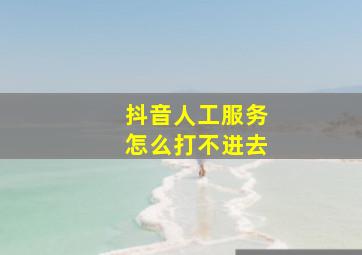 抖音人工服务
怎么打不进去